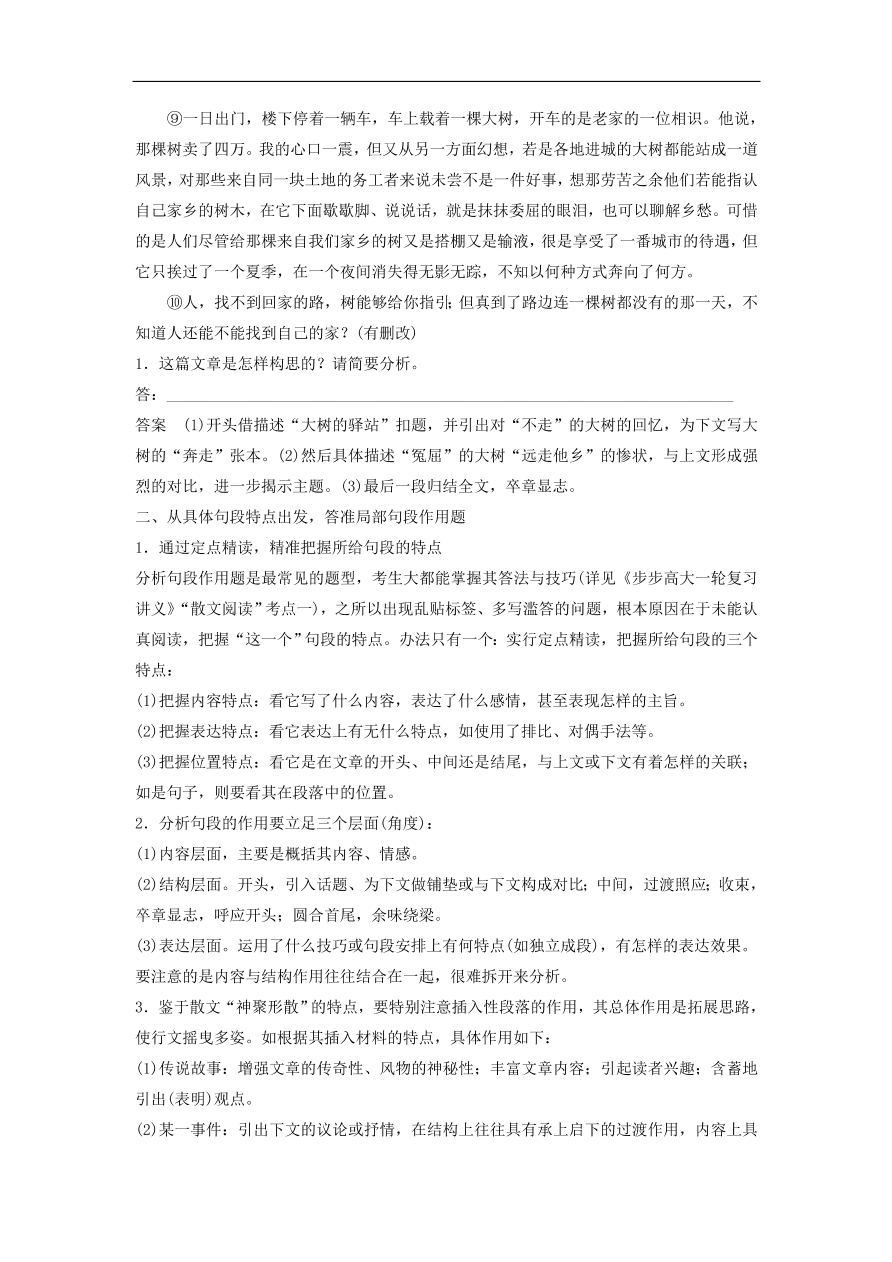 ⑨一日出门，楼下停着一辆车，车上载着一棵大树，开车的是老家的一位相识。他说，那棵树卖了四万。我的心口一震，但又从另一方面幻想，若是各地进城的大树都能站成一道风景，对那些来自同一块土地的务工者来说未尝不是一件好事，想那劳苦之余他们若能指认自己家乡的树木，在它下面歇歇脚、说说话，就是抹抹委屈的眼泪，也可以聊解乡愁。可惜的是人们尽管给那棵来自我们家乡的树又是搭棚又是输液，很是享受了一番城市的待遇，但它只挨过了一个夏季，在一个夜间消失得无影无踪，不知以何种方式奔向了何方。

⑩人，找不到回家的路，树能够给你指引；但真到了路边连一棵树都没有的那一天，不知道人还能不能找到自己的家？(有删改)

1．这篇文章是怎样构思的？请简要分析。

答：

答案　(1)开头借描述“大树的驿站”扣题，并引出对“不走”的大树的回忆，为下文写大树的“奔走”张本。(2)然后具体描述“冤屈”的大树“远走他乡”的惨状，与上文形成强烈的对比，进一步揭示主题。(3)最后一段归结全文，卒章显志。

二、从具体句段特点出发，答准局部句段作用题

1．通过定点精读，精准把握所给句段的特点

分析句段作用题是最常见的题型，考生大都能掌握其答法与技巧(详见《步步高大一轮复习讲义》“散文阅读”考点一)，之所以出现乱贴标签、多写滥答的问题，根本原因在于未能认真阅读，把握“这一个”句段的特点。办法只有一个：实行定点精读，把握所给句段的三个特点：

(1)把握内容特点：看它写了什么内容，表达了什么感情，甚至表现怎样的主旨。

(2)把握表达特点：看它表达上有无什么特点，如使用了排比、对偶手法等。

(3)把握位置特点：看它是在文章的开头、中间还是结尾，与上文或下文有着怎样的关联；如是句子，则要看其在段落中的位置。

2．分析句段的作用要立足三个层面(角度)：

(1)内容层面，主要是概括其内容、情感。

(2)结构层面。开头，引入话题、为下文做铺垫或与下文构成对比；中间，过渡照应；收束，卒章显志，呼应开头；圆合首尾，余味绕梁。

(3)表达层面。运用了什么技巧或句段安排上有何特点(如独立成段)，有怎样的表达效果。

要注意的是内容与结构作用往往结合在一起，很难拆开来分析。

3．鉴于散文“神聚形散”的特点，要特别注意插入性段落的作用，其总体作用是拓展思路，使行文摇曳多姿。如根据其插入材料的特点，具体作用如下：

(1)传说故事：增强文章的传奇性、风物的神秘性；丰富文章内容；引起读者兴趣；含蓄地引出(表明)观点。

(2)某一事件：引出下文的议论或抒情，在结构上往往具有承上启下的过渡作用，内容上具